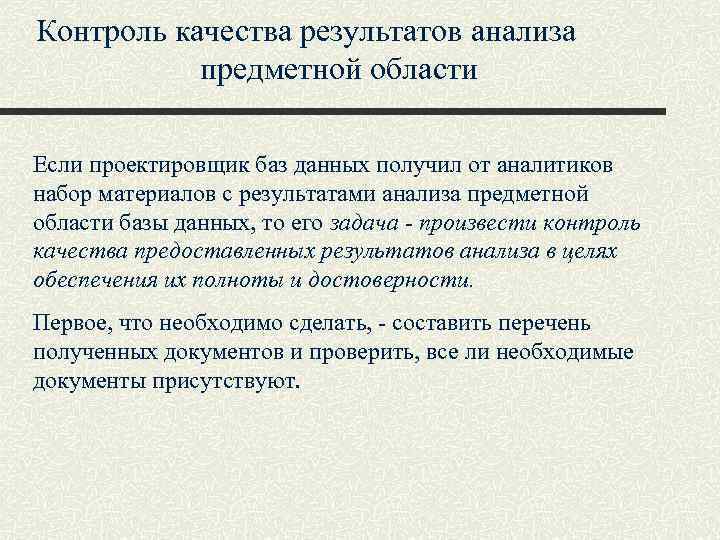 Контроль качества результатов анализа предметной области

Если проектировщик баз данных получил от аналитиков набор материалов с результатами анализа предметной области базы данных, то его задача - произвести контроль качества предоставленных результатов анализа в целях обеспечения их полноты и достоверности.

Первое, что необходимо сделать, - составить перечень полученных документов и проверить, все ли необходимые документы присутствуют.